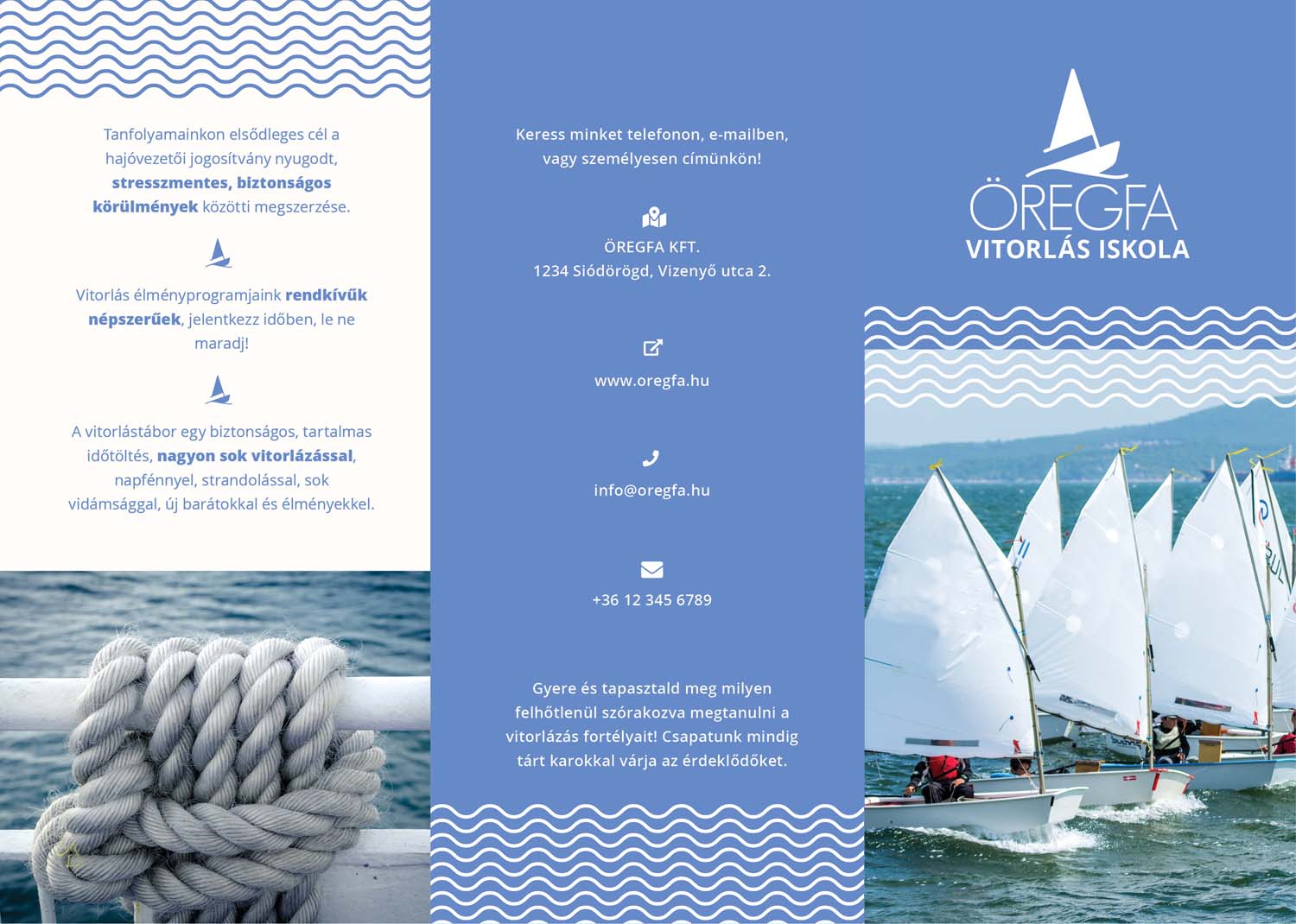 Tanfolyamainkon elsődleges cél a hajóvezetői jogosítvány nyugodt, stresszmentes, biztonságos körülmények közötti megszerzése.

Vitorlás élményprogramjaink rendkívűk népszerűek, jelentkezz időben, le ne maradj!

A vitorlástábor egy biztonságos, tartalmas időtöltés, nagyon sok vitorlázással, napfénnyel, strandolással, sok vidámsággal, új barátokkal és élményekkel.

Keress minket telefonon, e-mailben, vagy személyesen címünkön!

ÖREGFA KFT.
1234 Siódörögd, Vizenyő utca 2.

www.oregfa.hu

info@oregfa.hu

+36 12 345 6789

Gyere és tapasztald meg milyen felhőtlenül szórakozva megtanulni a vitorlázás fortélyait! Csapatunk mindig tárt karokkal várja az érdeklődőket.

ÖREGFA
VITORLÁS ISKOLA